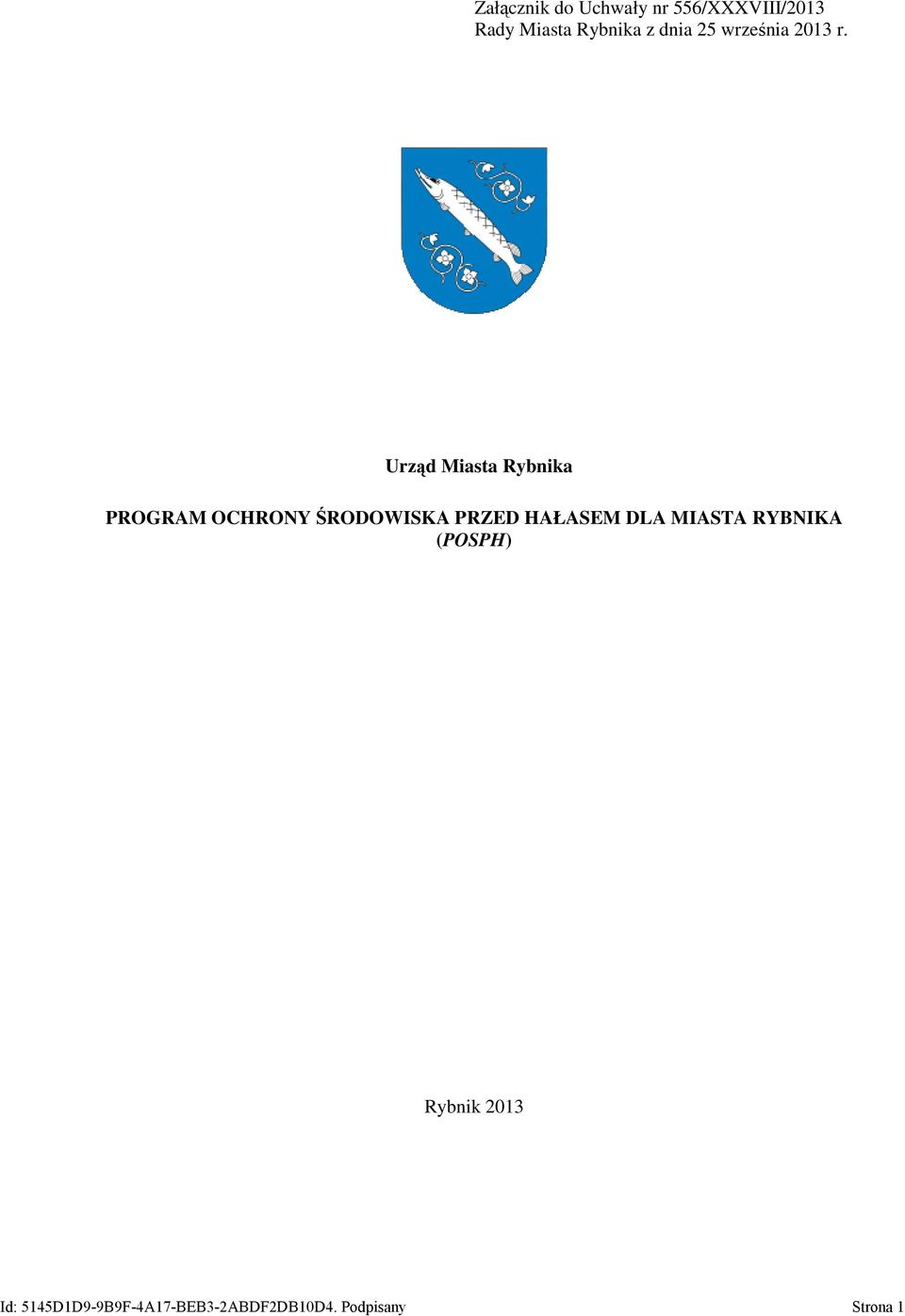 Załącznik do Uchwały nr 556/XXXVIII/2013
Rady Miasta Rybnika z dnia 25 września 2013 r.

Urząd Miasta Rybnika

PROGRAM OCHRONY ŚRODOWISKA PRZED HAŁASEM DLA MIASTA RYBNIKA (POSPH)

Rybnik 2013

Id: 5145D1D9-9B9F-4A17-BEB3-2ABDF2DB10D4. Podpisany

Strona 1